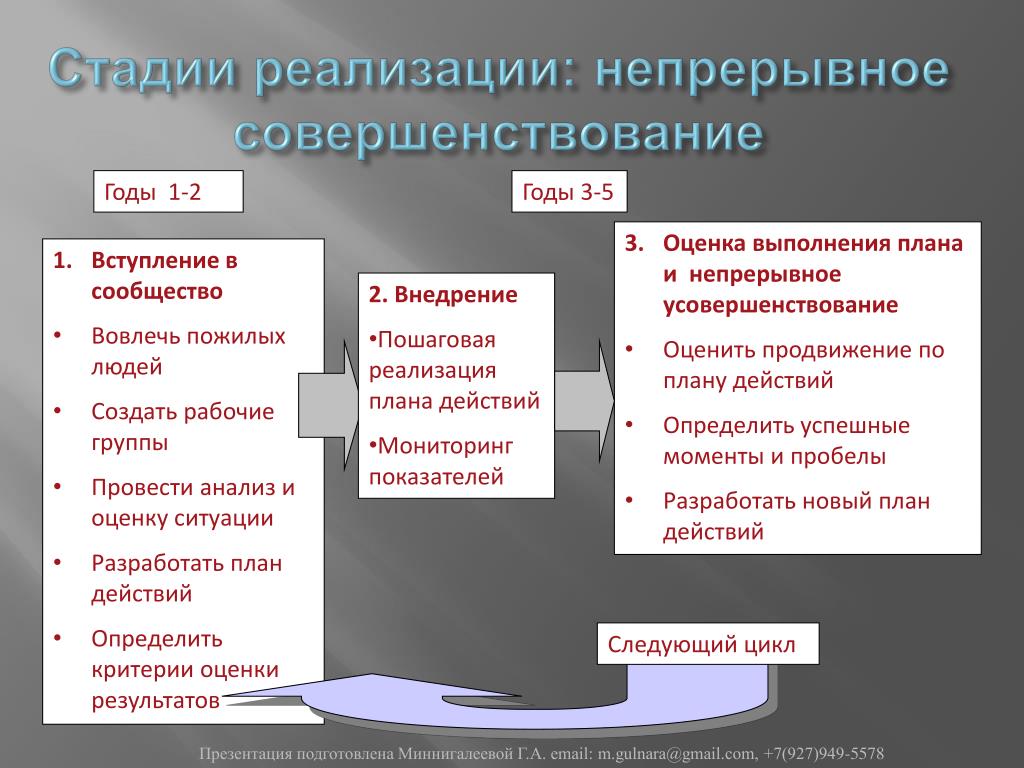 Стадии реализации: непрерывное совершенствование

Годы 1-2

Годы 3-5

1. Вступление в сообщество
• Вовлечь пожилых людей
• Создать рабочие группы
• Провести анализ и оценку ситуации
• Разработать план действий
• Определить критерии оценки результатов

2. Внедрение
•Пошаговая реализация плана действий
•Мониторинг показателей

3. Оценка выполнения плана и непрерывное усовершенствование
• Оценить продвижение по плану действий
• Определить успешные моменты и пробелы
• Разработать новый план действий

Следующий цикл

Презентация подготовлена Миннигалеевой Г.А. email: m.gulnara@gmail.com, +7(927)949-5578